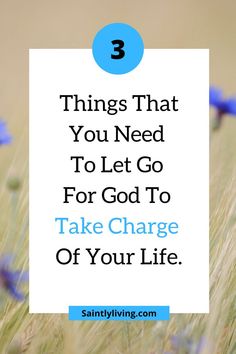 3

Things That You Need To Let Go For God To Take Charge Of Your Life.

Saintlyliving.com